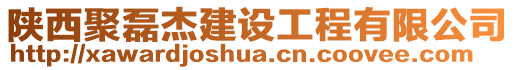 陕西聚磊杰建设工程有限公司
http://xawardjoshua.cn.coovee.com